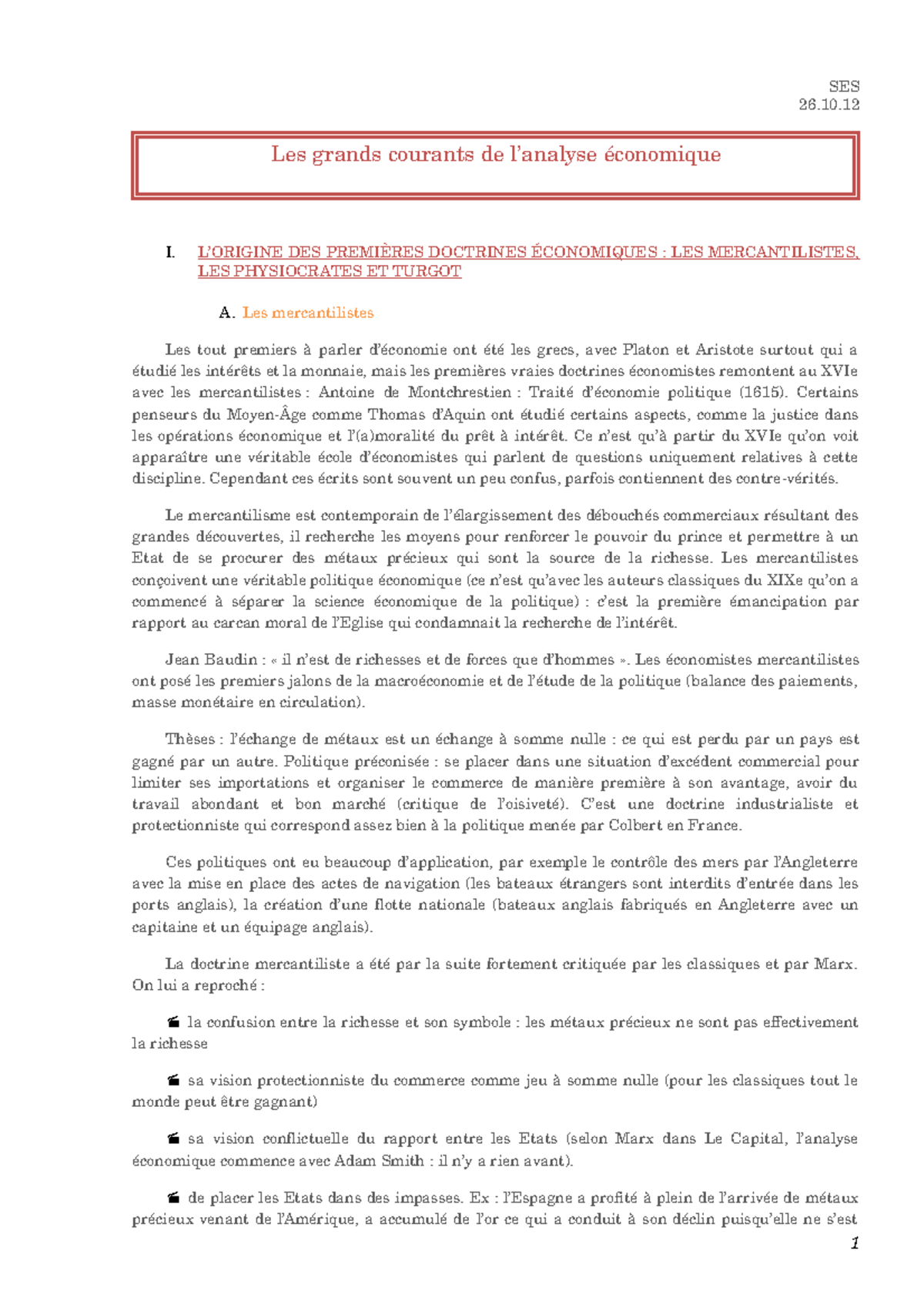 SES
26.10.12

Les grands courants de l'analyse économique

I. L'ORIGINE DES PREMIÈRES DOCTRINES ÉCONOMIQUES : LES MERCANTILISTES, LES PHYSIOCRATES ET TURGOT

A. Les mercantilistes

Les tout premiers à parler d'économie ont été les grecs, avec Platon et Aristote surtout qui a étudié les intérêts et la monnaie, mais les premières vraies doctrines économistes remontent au XVIe avec les mercantilistes : Antoine de Montchrestien : Traité d'économie politique (1615). Certains penseurs du Moyen-Âge comme Thomas d'Aquin ont étudié certains aspects, comme la justice dans les opérations économique et l'(a)moralité du prêt à intérêt. Ce n'est qu'à partir du XVIe qu'on voit apparaître une véritable école d'économistes qui parlent de questions uniquement relatives à cette discipline. Cependant ces écrits sont souvent un peu confus, parfois contiennent des contre-vérités.

Le mercantilisme est contemporain de l'élargissement des débouchés commerciaux résultant des grandes découvertes, il recherche les moyens pour renforcer le pouvoir du prince et permettre à un Etat de se procurer des métaux précieux qui sont la source de la richesse. Les mercantilistes conçoivent une véritable politique économique (ce n'est qu'avec les auteurs classiques du XIXe qu'on a commencé à séparer la science économique de la politique) : c'est la première émancipation par rapport au carcan moral de l'Eglise qui condamnait la recherche de l'intérêt.

Jean Baudin : « il n'est de richesses et de forces que d'hommes ». Les économistes mercantilistes ont posé les premiers jalons de la macroéconomie et de l'étude de la politique (balance des paiements, masse monétaire en circulation).

Thèses : l'échange de métaux est un échange à somme nulle : ce qui est perdu par un pays est gagné par un autre. Politique préconisée : se placer dans une situation d'excédent commercial pour limiter ses importations et organiser le commerce de manière première à son avantage, avoir du travail abondant et bon marché (critique de l'oisiveté). C'est une doctrine industrialiste et protectionniste qui correspond assez bien à la politique menée par Colbert en France.

Ces politiques ont eu beaucoup d'application, par exemple le contrôle des mers par l'Angleterre avec la mise en place des actes de navigation (les bateaux étrangers sont interdits d'entrée dans les ports anglais), la création d'une flotte nationale (bateaux anglais fabriqués en Angleterre avec un capitaine et un équipage anglais).

La doctrine mercantiliste a été par la suite fortement critiquée par les classiques et par Marx. On lui a reproché :

la confusion entre la richesse et son symbole : les métaux précieux ne sont pas effectivement la richesse

sa vision protectionniste du commerce comme jeu à somme nulle (pour les classiques tout le monde peut être gagnant)

sa vision conflictuelle du rapport entre les Etats (selon Marx dans Le Capital, l'analyse économique commence avec Adam Smith : il n'y a rien avant).

de placer les Etats dans des impasses. Ex : l'Espagne a profité à plein de l'arrivée de métaux précieux venant de l'Amérique, a accumulé de l'or ce qui a conduit à son déclin puisqu'elle ne s'est

1